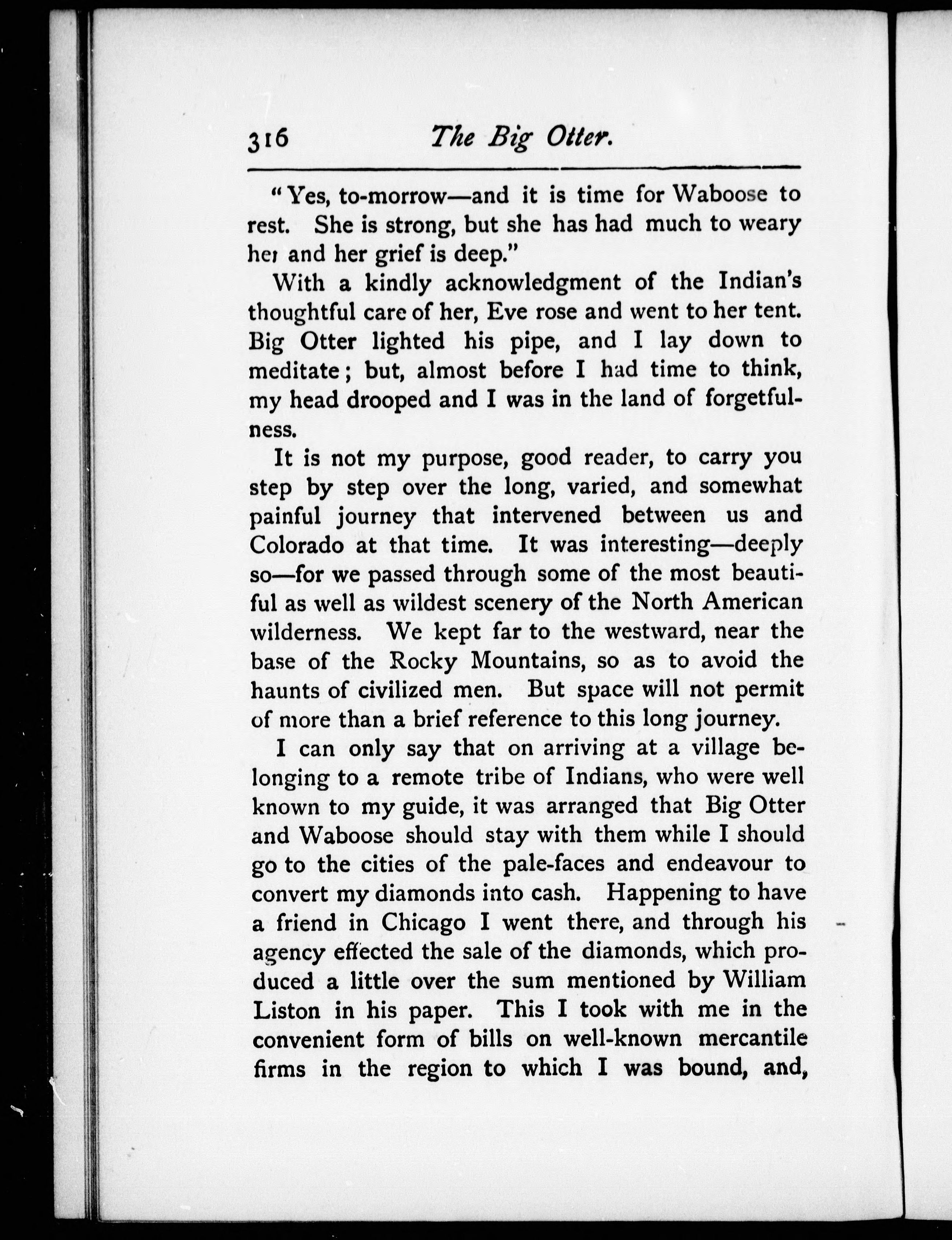 316 The Big Otter.

"Yes, to-morrow—and it is time for Waboose to rest. She is strong, but she has had much to weary her and her grief is deep."

With a kindly acknowledgment of the Indian's thoughtful care of her, Eve rose and went to her tent. Big Otter lighted his pipe, and I lay down to meditate; but, almost before I had time to think, my head drooped and I was in the land of forgetfulness.

It is not my purpose, good reader, to carry you step by step over the long, varied, and somewhat painful journey that intervened between us and Colorado at that time. It was interesting—deeply so—for we passed through some of the most beautiful as well as wildest scenery of the North American wilderness. We kept far to the westward, near the base of the Rocky Mountains, so as to avoid the haunts of civilized men. But space will not permit of more than a brief reference to this long journey.

I can only say that on arriving at a village belonging to a remote tribe of Indians, who were well known to my guide, it was arranged that Big Otter and Waboose should stay with them while I should go to the cities of the pale-faces and endeavour to convert my diamonds into cash. Happening to have a friend in Chicago I went there, and through his agency effected the sale of the diamonds, which produced a little over the sum mentioned by William Liston in his paper. This I took with me in the convenient form of bills on well-known mercantile firms in the region to which I was bound, and,